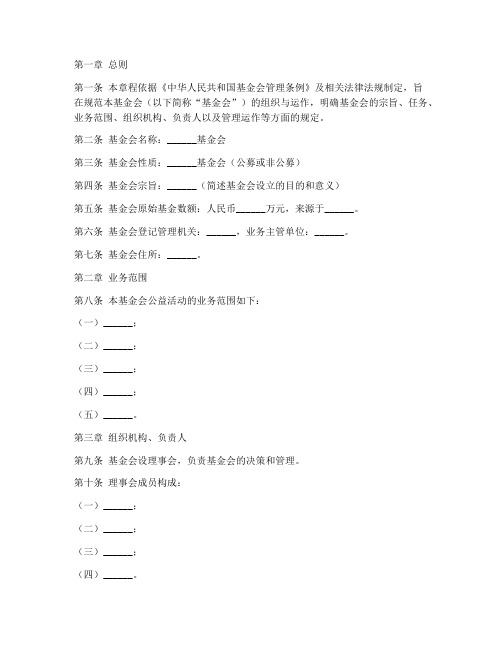 第一章 总则

第一条 本章程依据《中华人民共和国基金会管理条例》及相关法律法规制定，旨在规范本基金会（以下简称“基金会”）的组织与运作，明确基金会的宗旨、任务、业务范围、组织机构、负责人以及管理运作等方面的规定。

第二条 基金会名称：______基金会

第三条 基金会性质：______基金会（公募或非公募）

第四条 基金会宗旨：______（简述基金会设立的目的和意义）

第五条 基金会原始基金数额：人民币______万元，来源于______。

第六条 基金会登记管理机关：______，业务主管单位：______。

第七条 基金会住所：______。

第二章 业务范围

第八条 本基金会公益活动的业务范围如下：

（一）______；

（二）______；

（三）______；

（四）______；

（五）______。

第三章 组织机构、负责人

第九条 基金会设理事会，负责基金会的决策和管理。

第十条 理事会成员构成：

（一）______；

（二）______；

（三）______；

（四）______。